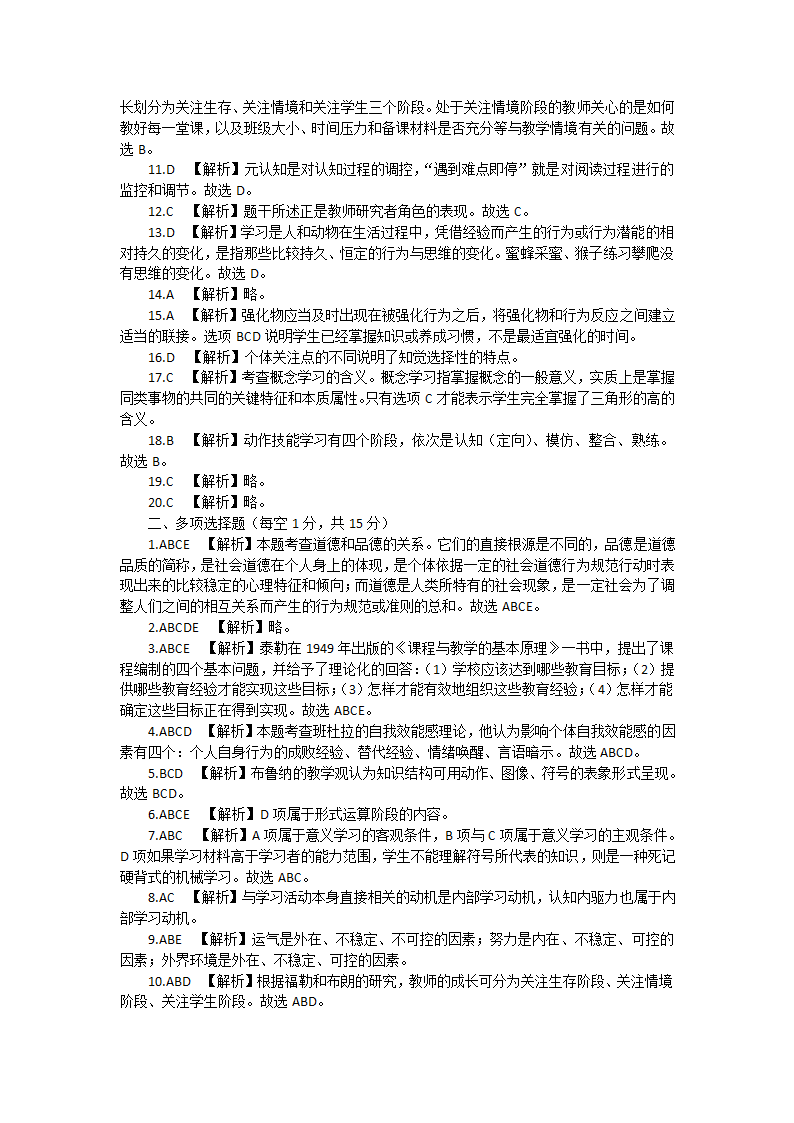 长划分为关注生存、关注情境和关注学生三个阶段。处于关注情境阶段的教师关心的是如何教好每一堂课，以及班级大小、时间压力和备课材料是否充分等与教学情境有关的问题。故选 B。

11.D 【解析】元认知是对认知过程的调控，“遇到难点即停”就是对阅读过程进行的监控和调节。故选 D。

12.C 【解析】题干所述正是教师研究者角色的表现。故选 C。

13.D 【解析】学习是人和动物在生活过程中，凭借经验而产生的行为或行为潜能的相对持久的变化，是指那些比较持久、恒定的行为与思维的变化。蜜蜂采蜜、猴子练习攀爬没有思维的变化。故选 D。

14.A 【解析】略。

15.A 【解析】强化物应当及时出现在被强化行为之后，将强化物和行为反应之间建立适当的联接。选项 BCD 说明学生已经掌握知识或养成习惯，不是最适宜强化的时间。

16.D 【解析】个体关注点的不同说明了知觉选择性的特点。

17.C 【解析】考查概念学习的含义。概念学习指掌握概念的一般意义，实质上是掌握同类事物的共同的关键特征和本质属性。只有选项 C 才能表示学生完全掌握了三角形的高的含义。

18.B 【解析】动作技能学习有四个阶段，依次是认知（定向）、模仿、整合、熟练。故选 B。

19.C 【解析】略。

20.C 【解析】略。

二、多项选择题（每空 1 分，共 15 分）

1.ABCE 【解析】本题考查道德和品德的关系。它们的直接根源是不同的，品德是道德品质的简称，是社会道德在个人身上的体现，是个体依据一定的社会道德行为规范行动时表现出来的比较稳定的心理特征和倾向；而道德是人类所特有的社会现象，是一定社会为了调整人们之间的相互关系而产生的行为规范或准则的总和。故选 ABCE。

2.ABCDE 【解析】略。

3.ABCE 【解析】泰勒在 1949 年出版的《课程与教学的基本原理》一书中，提出了课程编制的四个基本问题，并给予了理论化的回答：（1）学校应该达到哪些教育目标；（2）提供哪些教育经验才能实现这些目标；（3）怎样才能有效地组织这些教育经验；（4）怎样才能确定这些目标正在得到实现。故选 ABCE。

4.ABCD 【解析】本题考查班杜拉的自我效能感理论，他认为影响个体自我效能感的因素有四个：个人自身行为的成败经验、替代经验、情绪唤醒、言语暗示。故选 ABCD。

5.BCD 【解析】布鲁纳的教学观认为知识结构可用动作、图像、符号的表象形式呈现。故选 BCD。

6.ABCE 【解析】D 项属于形式运算阶段的内容。

7.ABC 【解析】A 项属于意义学习的客观条件，B 项与 C 项属于意义学习的主观条件。D 项如果学习材料高于学习者的能力范围，学生不能理解符号所代表的知识，则是一种死记硬背式的机械学习。故选 ABC。

8.AC 【解析】与学习活动本身直接相关的动机是内部学习动机，认知内驱力也属于内部学习动机。

9.ABE 【解析】运气是外在、不稳定、不可控的因素；努力是内在、不稳定、可控的因素；外界环境是外在、不稳定、可控的因素。

10.ABD 【解析】根据福勒和布朗的研究，教师的成长可分为关注生存阶段、关注情境阶段、关注学生阶段。故选 ABD。